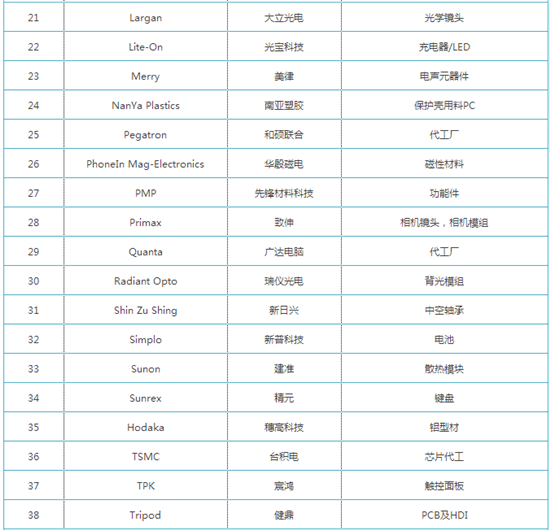 | 21 | Largan | 大立光电 | 光学镜头 |
|---|---|---|---|
| 22 | Lite-On | 光宝科技 | 充电器/LED |
| 23 | Merry | 美律 | 电声元器件 |
| 24 | NanYa Plastics | 南亚塑胶 | 保护壳用料PC |
| 25 | Pegatron | 和硕联合 | 代工厂 |
| 26 | PhoneIn Mag-Electronics | 华殷磁电 | 磁性材料 |
| 27 | PMP | 先锋材料科技 | 功能件 |
| 28 | Primax | 致伸 | 相机镜头，相机模组 |
| 29 | Quanta | 广达电脑 | 代工厂 |
| 30 | Radiant Opto | 瑞仪光电 | 背光模组 |
| 31 | Shin Zu Shing | 新日兴 | 中空轴承 |
| 32 | Simplo | 新普科技 | 电池 |
| 33 | Sunon | 建准 | 散热模块 |
| 34 | Sunrex | 精元 | 键盘 |
| 35 | Hodaka | 穗高科技 | 铝型材 |
| 36 | TSMC | 台积电 | 芯片代工 |
| 37 | TPK | 宸鸿 | 触控面板 |
| 38 | Tripod | 健鼎 | PCB及HDI |